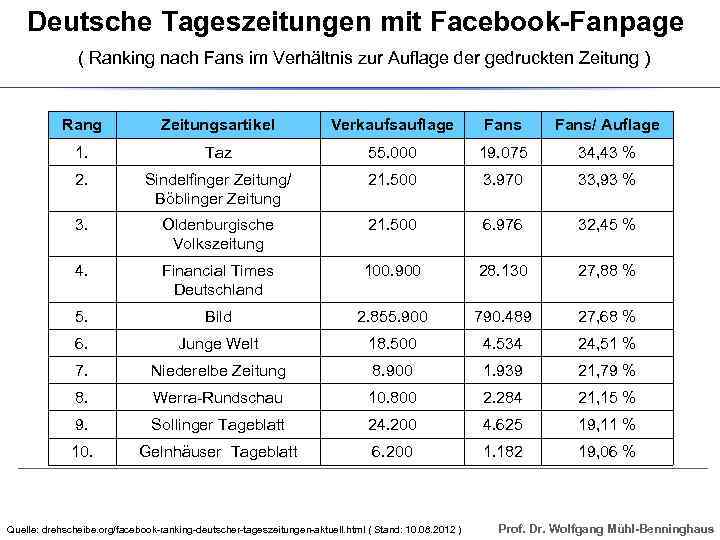 Deutsche Tageszeitungen mit Facebook-Fanpage

( Ranking nach Fans im Verhältnis zur Auflage der gedruckten Zeitung )

| Rang | Zeitungsartikel | Verkaufsauflage | Fans | Fans/ Auflage |
|---|---|---|---|---|
| 1. | Taz | 55.000 | 19.075 | 34,43 % |
| 2. | Sindelfinger Zeitung/ Böblinger Zeitung | 21.500 | 3.970 | 33,93 % |
| 3. | Oldenburgische Volkszeitung | 21.500 | 6.976 | 32,45 % |
| 4. | Financial Times Deutschland | 100.900 | 28.130 | 27,88 % |
| 5. | Bild | 2.855.900 | 790.489 | 27,68 % |
| 6. | Junge Welt | 18.500 | 4.534 | 24,51 % |
| 7. | Niederelbe Zeitung | 8.900 | 1.939 | 21,79 % |
| 8. | Werra-Rundschau | 10.800 | 2.284 | 21,15 % |
| 9. | Sollinger Tageblatt | 24.200 | 4.625 | 19,11 % |
| 10. | Gelnhäuser Tageblatt | 6.200 | 1.182 | 19,06 % |

Quelle: drehscheibe.org/facebook-ranking-deutscher-tageszeitungen-aktuell.html ( Stand: 10.08.2012 )

Prof. Dr. Wolfgang Mühl-Benninghaus